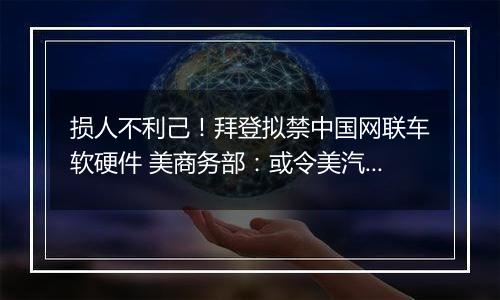 损人不利己！拜登拟禁中国网联车软硬件 美商务部：或令美汽...